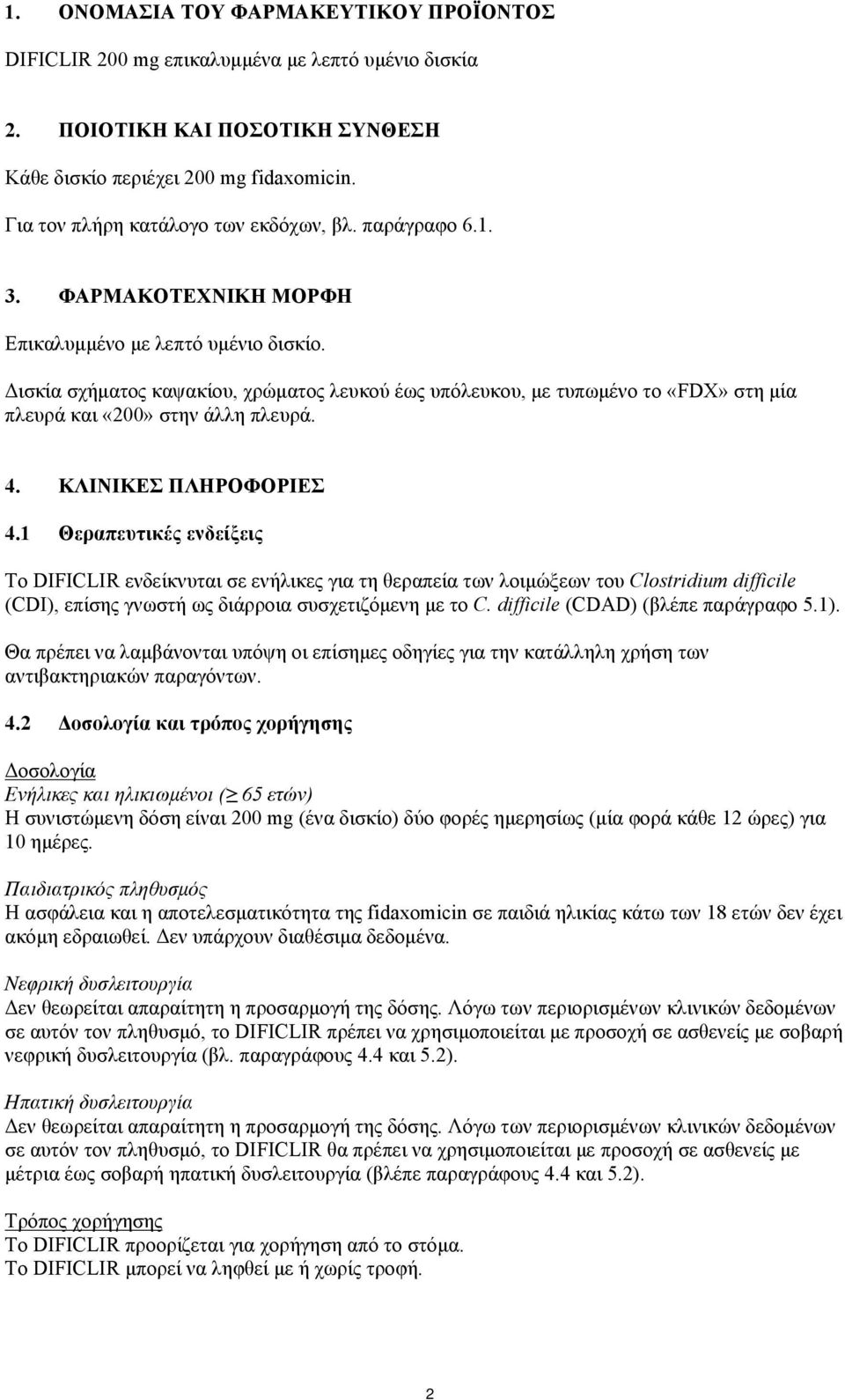 1. ΟΝΟΜΑΣΙΑ ΤΟΥ ΦΑΡΜΑΚΕΥΤΙΚΟΥ ΠΡΟΪΟΝΤΟΣ

DIFICLIR 200 mg επικαλυμμένα με λεπτό υμένιο δισκία

2. ΠΟΙΟΤΙΚΗ ΚΑΙ ΠΟΣΟΤΙΚΗ ΣΥΝΘΕΣΗ

Κάθε δισκίο περιέχει 200 mg fidaxomicin.

Για τον πλήρη κατάλογο των εκδόχων, βλ. παράγραφο 6.1.

3. ΦΑΡΜΑΚΟΤΕΧΝΙΚΗ ΜΟΡΦΗ

Επικαλυμμένο με λεπτό υμένιο δισκίο.

Δισκία σχήματος καψακίου, χρώματος λευκού έως υπόλευκου, με τυπωμένο το «FDX» στη μία πλευρά και «200» στην άλλη πλευρά.

4. ΚΛΙΝΙΚΕΣ ΠΛΗΡΟΦΟΡΙΕΣ

4.1 Θεραπευτικές ενδείξεις

Το DIFICLIR ενδείκνυται σε ενήλικες για τη θεραπεία των λοιμώξεων του Clostridium difficile (CDI), επίσης γνωστή ως διάρροια συσχετιζόμενη με το C. difficile (CDAD) (βλέπε παράγραφο 5.1).

Θα πρέπει να λαμβάνονται υπόψη οι επίσημες οδηγίες για την κατάλληλη χρήση των αντιβακτηριακών παραγόντων.

4.2 Δοσολογία και τρόπος χορήγησης

Δοσολογία
Ενήλικες και ηλικιωμένοι ($\geq$ 65 ετών)
Η συνιστώμενη δόση είναι 200 mg (ένα δισκίο) δύο φορές ημερησίως (μία φορά κάθε 12 ώρες) για 10 ημέρες.

Παιδιατρικός πληθυσμός
Η ασφάλεια και η αποτελεσματικότητα της fidaxomicin σε παιδιά ηλικίας κάτω των 18 ετών δεν έχει ακόμη εδραιωθεί. Δεν υπάρχουν διαθέσιμα δεδομένα.

Νεφρική δυσλειτουργία
Δεν θεωρείται απαραίτητη η προσαρμογή της δόσης. Λόγω των περιορισμένων κλινικών δεδομένων σε αυτόν τον πληθυσμό, το DIFICLIR πρέπει να χρησιμοποιείται με προσοχή σε ασθενείς με σοβαρή νεφρική δυσλειτουργία (βλ. παραγράφους 4.4 και 5.2).

Ηπατική δυσλειτουργία
Δεν θεωρείται απαραίτητη η προσαρμογή της δόσης. Λόγω των περιορισμένων κλινικών δεδομένων σε αυτόν τον πληθυσμό, το DIFICLIR θα πρέπει να χρησιμοποιείται με προσοχή σε ασθενείς με μέτρια έως σοβαρή ηπατική δυσλειτουργία (βλέπε παραγράφους 4.4 και 5.2).

Τρόπος χορήγησης
Το DIFICLIR προορίζεται για χορήγηση από το στόμα.
Το DIFICLIR μπορεί να ληφθεί με ή χωρίς τροφή.

2